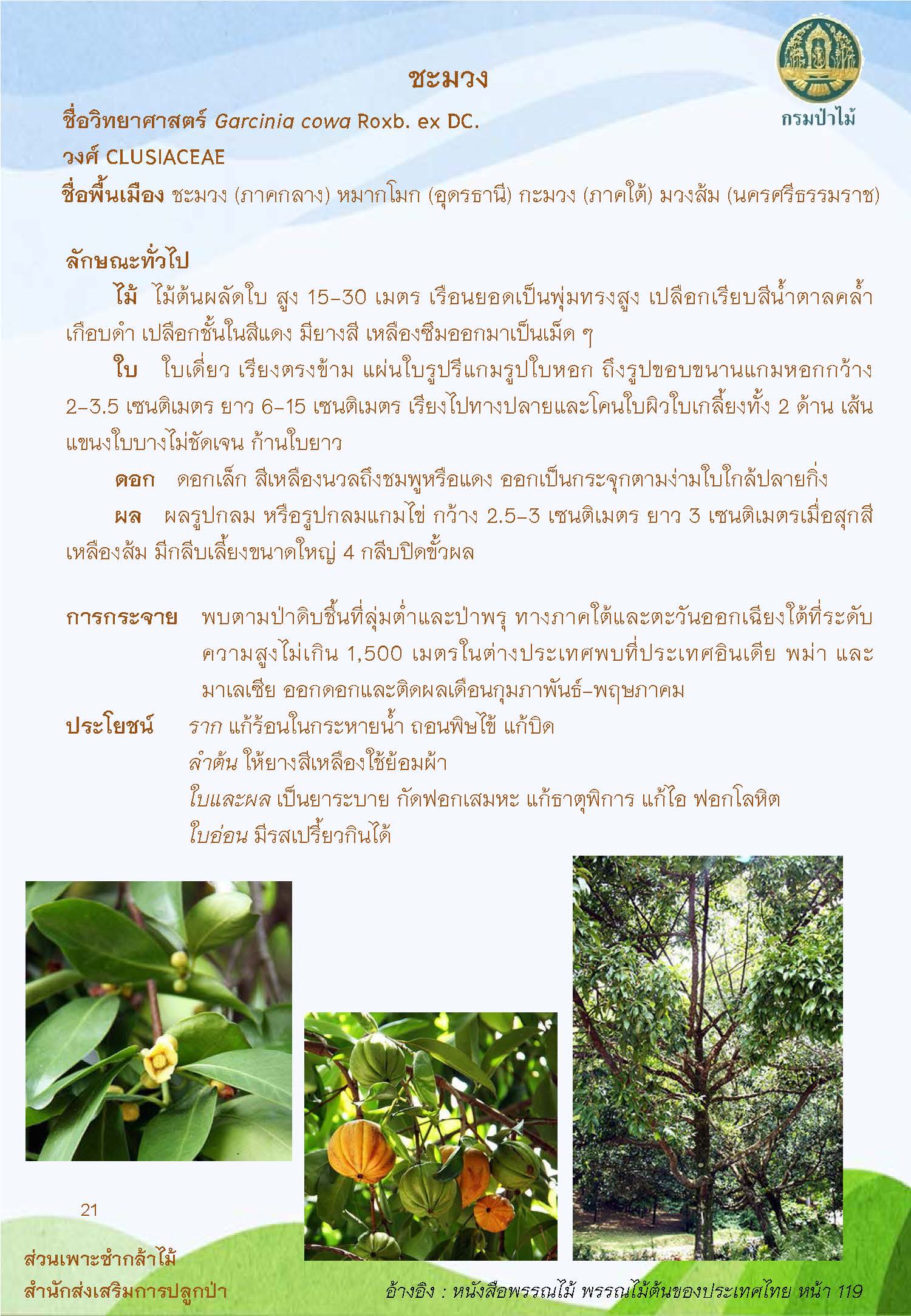 ชะมวง

กรมป่าไม้

ชื่อวิทยาศาสตร์ Garcinia cowa Roxb. ex DC.

วงศ์ CLUSIACEAE

ชื่อพื้นเมือง ชะมวง (ภาคกลาง) หมากโมก (อุดรธานี) กะมวง (ภาคใต้) มวงส้ม (นครศรีธรรมราช)

ลักษณะทั่วไป

ไม้ ไม้ต้นผลัดใบ สูง 15-30 เมตร เรือนยอดเป็นพุ่มทรงสูง เปลือกเรียบสีน้ำตาลคล้ำเกือบดำ เปลือกชั้นในสีแดง มียางสี เหลืองซึมออกมาเป็นเม็ด ๆ

ใบ ใบเดี่ยว เรียงตรงข้าม แผ่นใบรูปรีแกมรูปใบหอก ถึงรูปขอบขนานแกมหอกกว้าง 2-3.5 เซนติเมตร ยาว 6-15 เซนติเมตร เรียงไปทางปลายและโคนใบผิวใบเกลี้ยงทั้ง 2 ด้าน เส้นแขนงใบบางไม่ชัดเจน ก้านใบยาว

ดอก ดอกเล็ก สีเหลืองนวลถึงชมพูหรือแดง ออกเป็นกระจุกตามง่ามใบใกล้ปลายกิ่ง

ผล ผลรูปกลม หรือรูปกลมแกมไข่ กว้าง 2.5-3 เซนติเมตร ยาว 3 เซนติเมตรเมื่อสุกสีเหลืองส้ม มีกลีบเลี้ยงขนาดใหญ่ 4 กลีบปิดขั้วผล

การกระจาย พบตามป่าดิบชื้นที่ลุ่มต่ำและป่าพรุ ทางภาคใต้และตะวันออกเฉียงใต้ที่ระดับความสูงไม่เกิน 1,500 เมตรในต่างประเทศพบที่ประเทศอินเดีย พม่า และมาเลเซีย ออกดอกและติดผลเดือนกุมภาพันธ์-พฤษภาคม

ประโยชน์ ราก แก้ร้อนในกระหายน้ำ ถอนพิษไข้ แก้บิด
ลำต้น ให้ยางสีเหลืองใช้ย้อมผ้า
ใบและผล เป็นยาระบาย กัดฟอกเสมหะ แก้ธาตุพิการ แก้ไอ ฟอกโลหิต
ใบอ่อน มีรสเปรี้ยวกินได้

21

ส่วนเพาะชำกล้าไม้
สำนักส่งเสริมการปลูกป่า

อ้างอิง : หนังสือพรรณไม้ พรรณไม้ต้นของประเทศไทย หน้า 119